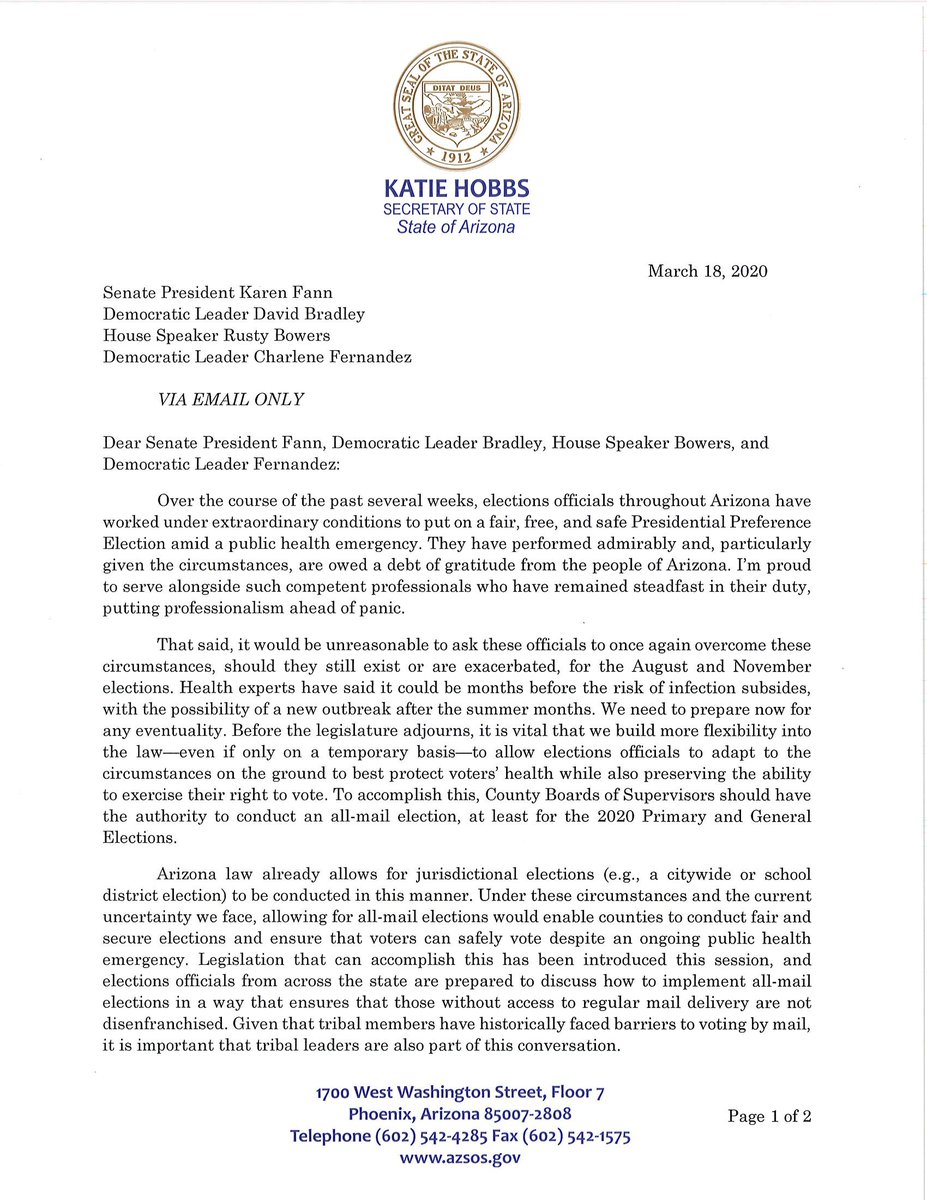 GREAT SEAL OF THE STATE OF ARIZONA
DITAT DEUS
1912

KATIE HOBBS
SECRETARY OF STATE
State of Arizona

March 18, 2020

Senate President Karen Fann
Democratic Leader David Bradley
House Speaker Rusty Bowers
Democratic Leader Charlene Fernandez

VIA EMAIL ONLY

Dear Senate President Fann, Democratic Leader Bradley, House Speaker Bowers, and Democratic Leader Fernandez:

Over the course of the past several weeks, elections officials throughout Arizona have worked under extraordinary conditions to put on a fair, free, and safe Presidential Preference Election amid a public health emergency. They have performed admirably and, particularly given the circumstances, are owed a debt of gratitude from the people of Arizona. I'm proud to serve alongside such competent professionals who have remained steadfast in their duty, putting professionalism ahead of panic.

That said, it would be unreasonable to ask these officials to once again overcome these circumstances, should they still exist or are exacerbated, for the August and November elections. Health experts have said it could be months before the risk of infection subsides, with the possibility of a new outbreak after the summer months. We need to prepare now for any eventuality. Before the legislature adjourns, it is vital that we build more flexibility into the law—even if only on a temporary basis—to allow elections officials to adapt to the circumstances on the ground to best protect voters' health while also preserving the ability to exercise their right to vote. To accomplish this, County Boards of Supervisors should have the authority to conduct an all-mail election, at least for the 2020 Primary and General Elections.

Arizona law already allows for jurisdictional elections (e.g., a citywide or school district election) to be conducted in this manner. Under these circumstances and the current uncertainty we face, allowing for all-mail elections would enable counties to conduct fair and secure elections and ensure that voters can safely vote despite an ongoing public health emergency. Legislation that can accomplish this has been introduced this session, and elections officials from across the state are prepared to discuss how to implement all-mail elections in a way that ensures that those without access to regular mail delivery are not disenfranchised. Given that tribal members have historically faced barriers to voting by mail, it is important that tribal leaders are also part of this conversation.

1700 West Washington Street, Floor 7
Phoenix, Arizona 85007-2808
Telephone (602) 542-4285 Fax (602) 542-1575
www.azsos.gov

Page 1 of 2